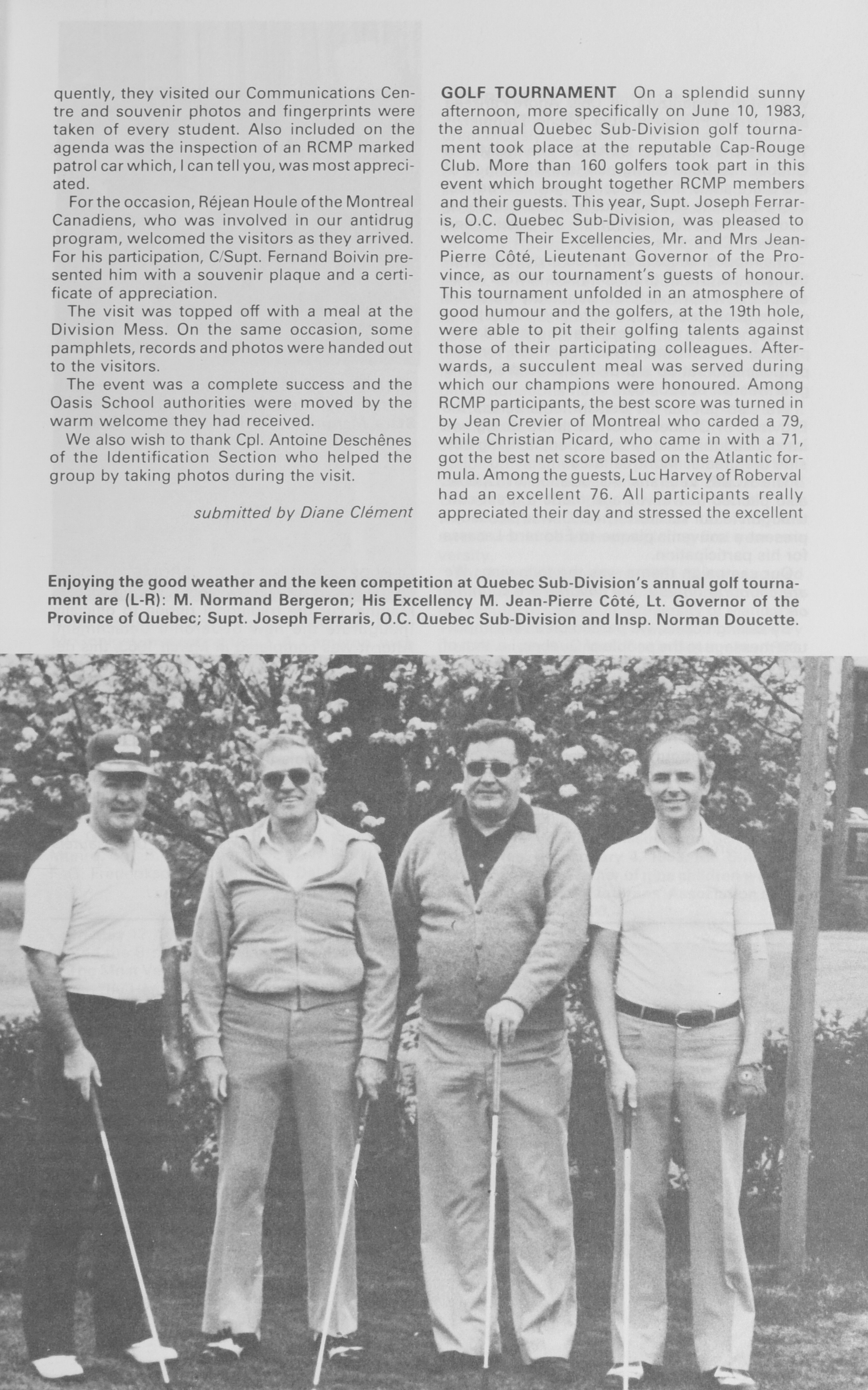 quently, they visited our Communications Centre and souvenir photos and fingerprints were taken of every student. Also included on the agenda was the inspection of an RCMP marked patrol car which, I can tell you, was most appreciated.

For the occasion, Réjean Houle of the Montreal Canadiens, who was involved in our antidrug program, welcomed the visitors as they arrived. For his participation, C/Supt. Fernand Boivin presented him with a souvenir plaque and a certificate of appreciation.

The visit was topped off with a meal at the Division Mess. On the same occasion, some pamphlets, records and photos were handed out to the visitors.

The event was a complete success and the Oasis School authorities were moved by the warm welcome they had received.

We also wish to thank Cpl. Antoine Deschênes of the Identification Section who helped the group by taking photos during the visit.

submitted by Diane Clément

GOLF TOURNAMENT On a splendid sunny afternoon, more specifically on June 10, 1983, the annual Quebec Sub-Division golf tournament took place at the reputable Cap-Rouge Club. More than 160 golfers took part in this event which brought together RCMP members and their guests. This year, Supt. Joseph Ferraris, O.C. Quebec Sub-Division, was pleased to welcome Their Excellencies, Mr. and Mrs Jean-Pierre Côté, Lieutenant Governor of the Province, as our tournament's guests of honour. This tournament unfolded in an atmosphere of good humour and the golfers, at the 19th hole, were able to pit their golfing talents against those of their participating colleagues. Afterwards, a succulent meal was served during which our champions were honoured. Among RCMP participants, the best score was turned in by Jean Crevier of Montreal who carded a 79, while Christian Picard, who came in with a 71, got the best net score based on the Atlantic formula. Among the guests, Luc Harvey of Roberval had an excellent 76. All participants really appreciated their day and stressed the excellent

Enjoying the good weather and the keen competition at Quebec Sub-Division's annual golf tournament are (L-R): M. Normand Bergeron; His Excellency M. Jean-Pierre Côté, Lt. Governor of the Province of Quebec; Supt. Joseph Ferraris, O.C. Quebec Sub-Division and Insp. Norman Doucette.